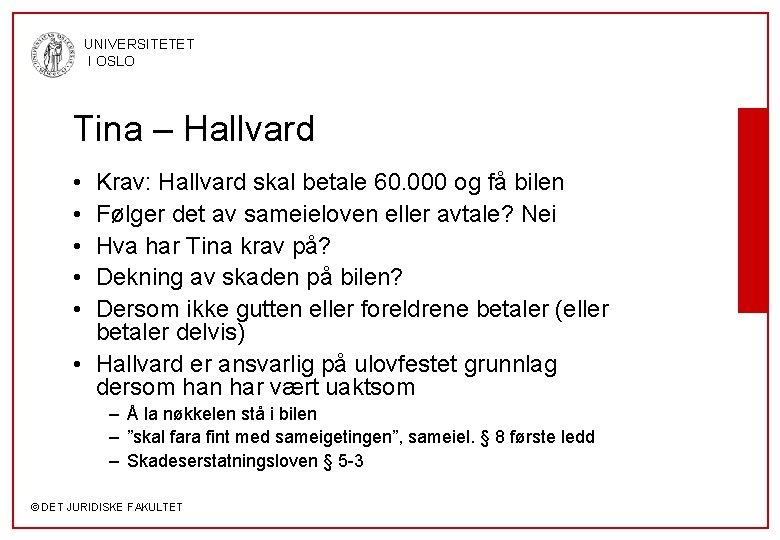 UNIVERSITETET I OSLO

Tina – Hallvard

• Krav: Hallvard skal betale 60.000 og få bilen
• Følger det av sameieloven eller avtale? Nei
• Hva har Tina krav på?
• Dekning av skaden på bilen?
• Dersom ikke gutten eller foreldrene betaler (eller betaler delvis)
• Hallvard er ansvarlig på ulovfestet grunnlag dersom han har vært uaktsom
– Å la nøkkelen stå i bilen
– "skal fara fint med sameigetingen", sameiel. § 8 første ledd
– Skadeserstatningsloven § 5-3

© DET JURIDISKE FAKULTET